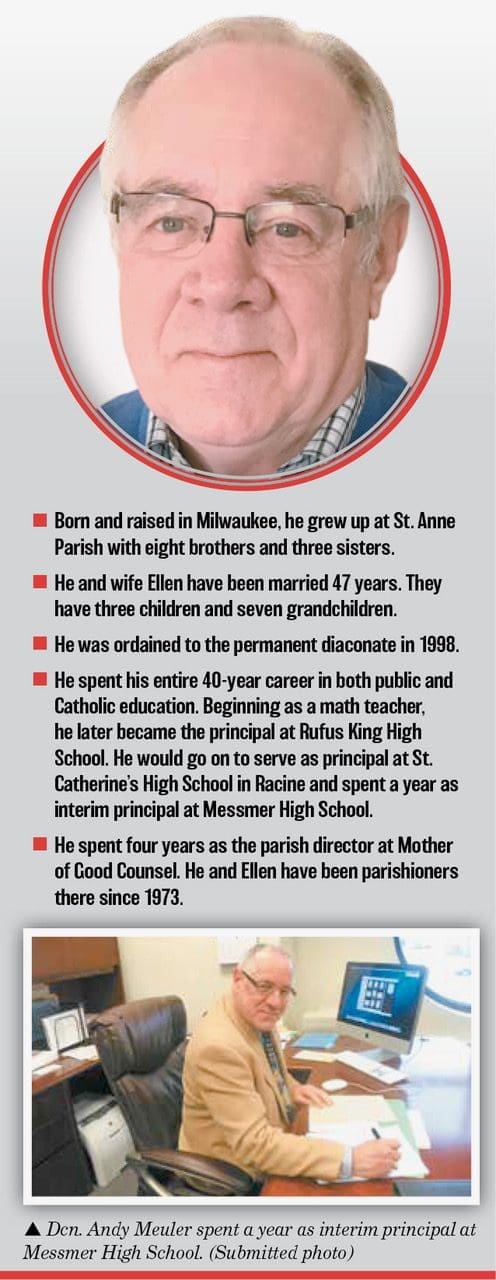 ■ Born and raised in Milwaukee, he grew up at St. Anne Parish with eight brothers and three sisters.

■ He and wife Ellen have been married 47 years. They have three children and seven grandchildren.

■ He was ordained to the permanent diaconate in 1998.

■ He spent his entire 40-year career in both public and Catholic education. Beginning as a math teacher, he later became the principal at Rufus King High School. He would go on to serve as principal at St. Catherine's High School in Racine and spent a year as interim principal at Messmer High School.

■ He spent four years as the parish director at Mother of Good Counsel. He and Ellen have been parishioners there since 1973.

▲ Dcn. Andy Meuler spent a year as interim principal at Messmer High School. (Submitted photo)